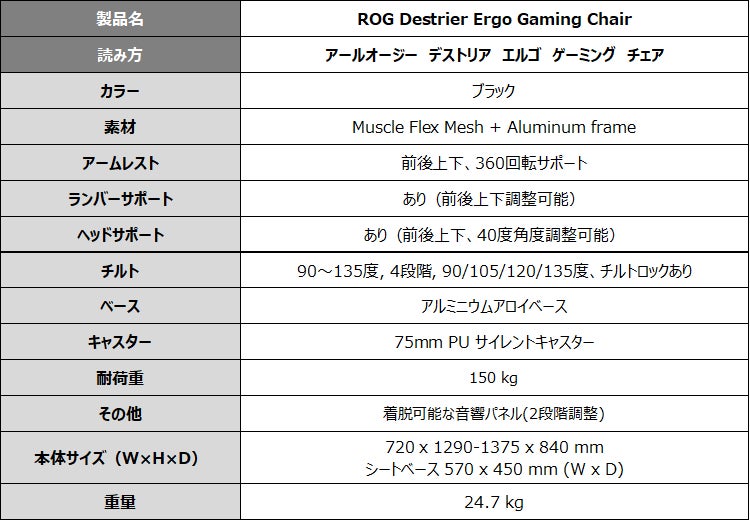 | 製品名 | ROG Destrier Ergo Gaming Chair |
|---|---|
| 読み方 | アールオージー デストリア エルゴ ゲーミング チェア |
| カラー | ブラック |
| 素材 | Muscle Flex Mesh + Aluminum frame |
| アームレスト | 前後上下、360回転サポート |
| ランバーサポート | あり（前後上下調整可能） |
| ヘッドサポート | あり（前後上下、40度角度調整可能） |
| チルト | 90～135度, 4段階, 90/105/120/135度、チルトロックあり |
| ベース | アルミニウムアロイベース |
| キャスター | 75mm PU サイレントキャスター |
| 耐荷重 | 150 kg |
| その他 | 着脱可能な音響パネル(2段階調整) |
| 本体サイズ（W×H×D） | 720 x 1290-1375 x 840 mm シートベース 570 x 450 mm (W x D) |
| 重量 | 24.7 kg |